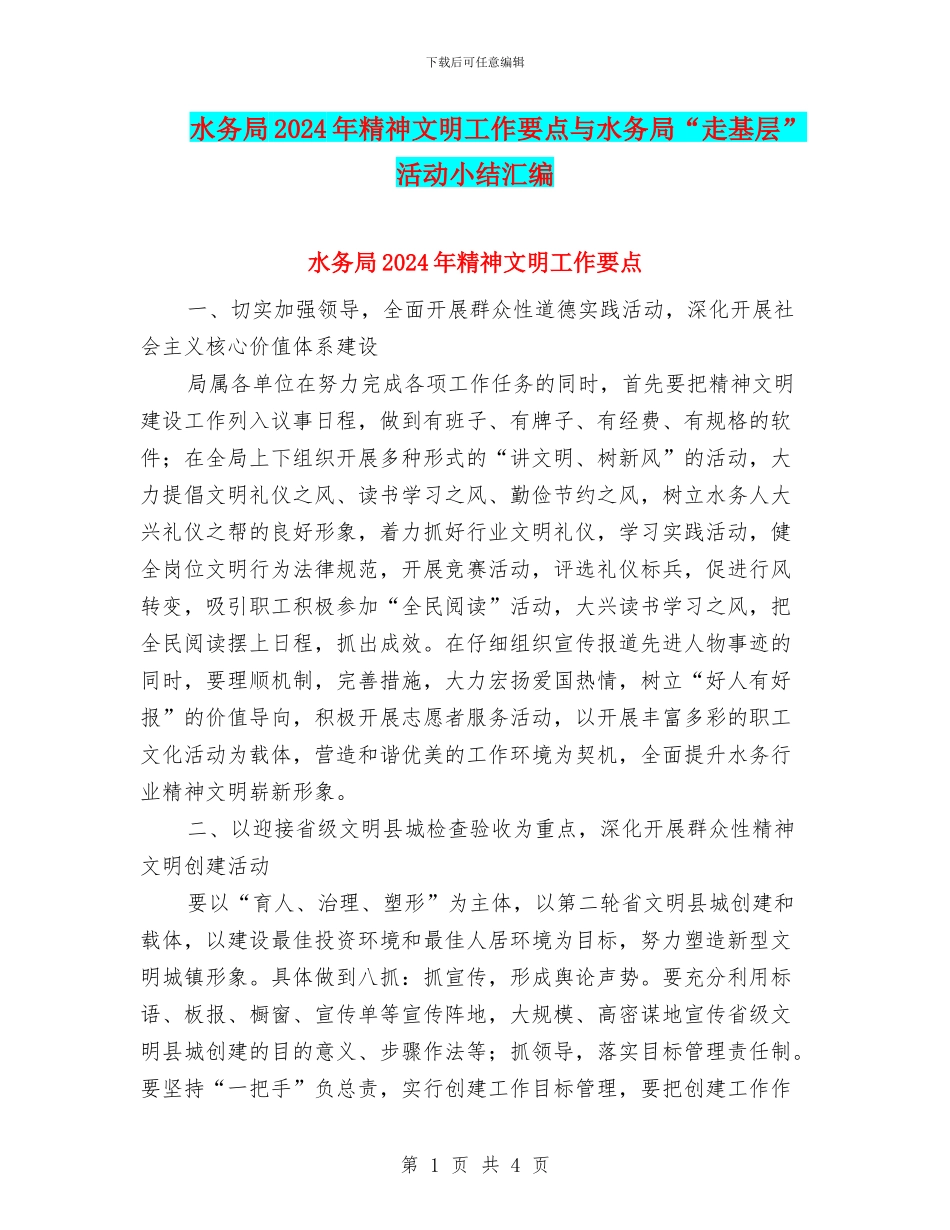 下载后可任意编辑

水务局2024年精神文明工作要点与水务局“走基层”活动小结汇编

水务局2024年精神文明工作要点

一、切实加强领导，全面开展群众性道德实践活动，深化开展社会主义核心价值体系建设

局属各单位在努力完成各项工作任务的同时，首先要把精神文明建设工作列入议事日程，做到有班子、有牌子、有经费、有规格的软件；在全局上下组织开展多种形式的“讲文明、树新风”的活动，大力提倡文明礼仪之风、读书学习之风、勤俭节约之风，树立水务人大兴礼仪之帮的良好形象，着力抓好行业文明礼仪，学习实践活动，健全岗位文明行为法律规范，开展竞赛活动，评选礼仪标兵，促进行风转变，吸引职工积极参加“全民阅读”活动，大兴读书学习之风，把全民阅读摆上日程，抓出成效。在仔细组织宣传报道先进人物事迹的同时，要理顺机制，完善措施，大力宏扬爱国热情，树立“好人有好报”的价值导向，积极开展志愿者服务活动，以开展丰富多彩的职工文化活动为载体，营造和谐优美的工作环境为契机，全面提升水务行业精神文明崭新形象。

二、以迎接省级文明县城检查验收为重点，深化开展群众性精神文明创建活动

要以“育人、治理、塑形”为主体，以第二轮省文明县城创建和载体，以建设最佳投资环境和最佳人居环境为目标，努力塑造新型文明城镇形象。具体做到八抓：抓宣传，形成舆论声势。要充分利用标语、板报、橱窗、宣传单等宣传阵地，大规模、高密谋地宣传省级文明县城创建的目的意义、步骤作法等；抓领导，落实目标管理责任制。要坚持“一把手”负总责，实行创建工作目标管理，要把创建工作作

第 1 页 共 4 页